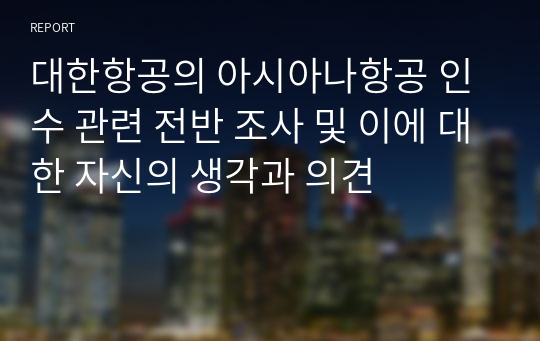 REPORT

대한항공의 아시아나항공 인수 관련 전반 조사 및 이에 대한 자신의 생각과 의견